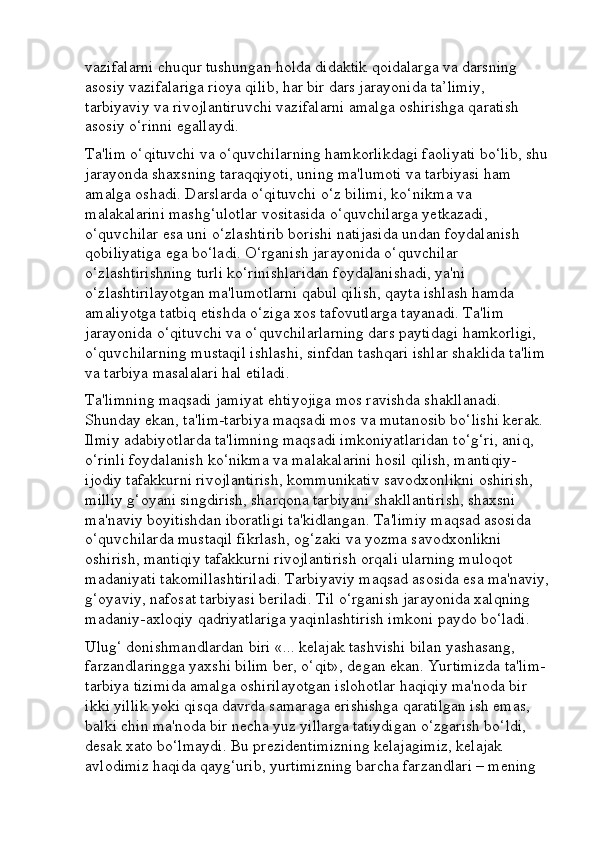 vazifalarni chuqur tushungan holda didaktik qoidalarga va darsning asosiy vazifalariga rioya qilib, har bir dars jarayonida ta’limiy, tarbiyaviy va rivojlantiruvchi vazifalarni amalga oshirishga qaratish asosiy o‘rinni egallaydi.

Ta'lim o‘qituvchi va o‘quvchilarning hamkorlikdagi faoliyati bo‘lib, shu jarayonda shaxsning taraqqiyoti, uning ma'lumoti va tarbiyasi ham amalga oshadi. Darslarda o‘qituvchi o‘z bilimi, ko‘nikma va malakalarini mashg‘ulotlar vositasida o‘quvchilarga yetkazadi, o‘quvchilar esa uni o‘zlashtirib borishi natijasida undan foydalanish qobiliyatiga ega bo‘ladi. O‘rganish jarayonida o‘quvchilar o‘zlashtirishning turli ko‘rinishlaridan foydalanishadi, ya'ni o‘zlashtirilayotgan ma'lumotlarni qabul qilish, qayta ishlash hamda amaliyotga tatbiq etishda o‘ziga xos tafovutlarga tayanadi. Ta'lim jarayonida o‘qituvchi va o‘quvchilarlarning dars paytidagi hamkorligi, o‘quvchilarning mustaqil ishlashi, sinfdan tashqari ishlar shaklida ta'lim va tarbiya masalalari hal etiladi.

Ta'limning maqsadi jamiyat ehtiyojiga mos ravishda shakllanadi. Shunday ekan, ta'lim-tarbiya maqsadi mos va mutanosib bo‘lishi kerak. Ilmiy adabiyotlarda ta'limning maqsadi imkoniyatlaridan to‘g‘ri, aniq, o‘rinli foydalanish ko‘nikma va malakalarini hosil qilish, mantiqiy-ijodiy tafakkurni rivojlantirish, kommunikativ savodxonlikni oshirish, milliy g‘oyani singdirish, sharqona tarbiyani shakllantirish, shaxsni ma'naviy boyitishdan iboratligi ta'kidlangan. Ta'limiy maqsad asosida o‘quvchilarda mustaqil fikrlash, og‘zaki va yozma savodxonlikni oshirish, mantiqiy tafakkurni rivojlantirish orqali ularning muloqot madaniyati takomillashtiriladi. Tarbiyaviy maqsad asosida esa ma'naviy, g‘oyaviy, nafosat tarbiyasi beriladi. Til o‘rganish jarayonida xalqning madaniy-axloqiy qadriyatlariga yaqinlashtirish imkoni paydo bo‘ladi.

Ulug‘ donishmandlardan biri «... kelajak tashvishi bilan yashasang, farzandlaringga yaxshi bilim ber, o‘qit», degan ekan. Yurtimizda ta'lim-tarbiya tizimida amalga oshirilayotgan islohotlar haqiqiy ma'noda bir ikki yillik yoki qisqa davrda samaraga erishishga qaratilgan ish emas, balki chin ma'noda bir necha yuz yillarga tatiydigan o‘zgarish bo‘ldi, desak xato bo‘lmaydi. Bu prezidentimizning kelajagimiz, kelajak avlodimiz haqida qayg‘urib, yurtimizning barcha farzandlari – mening